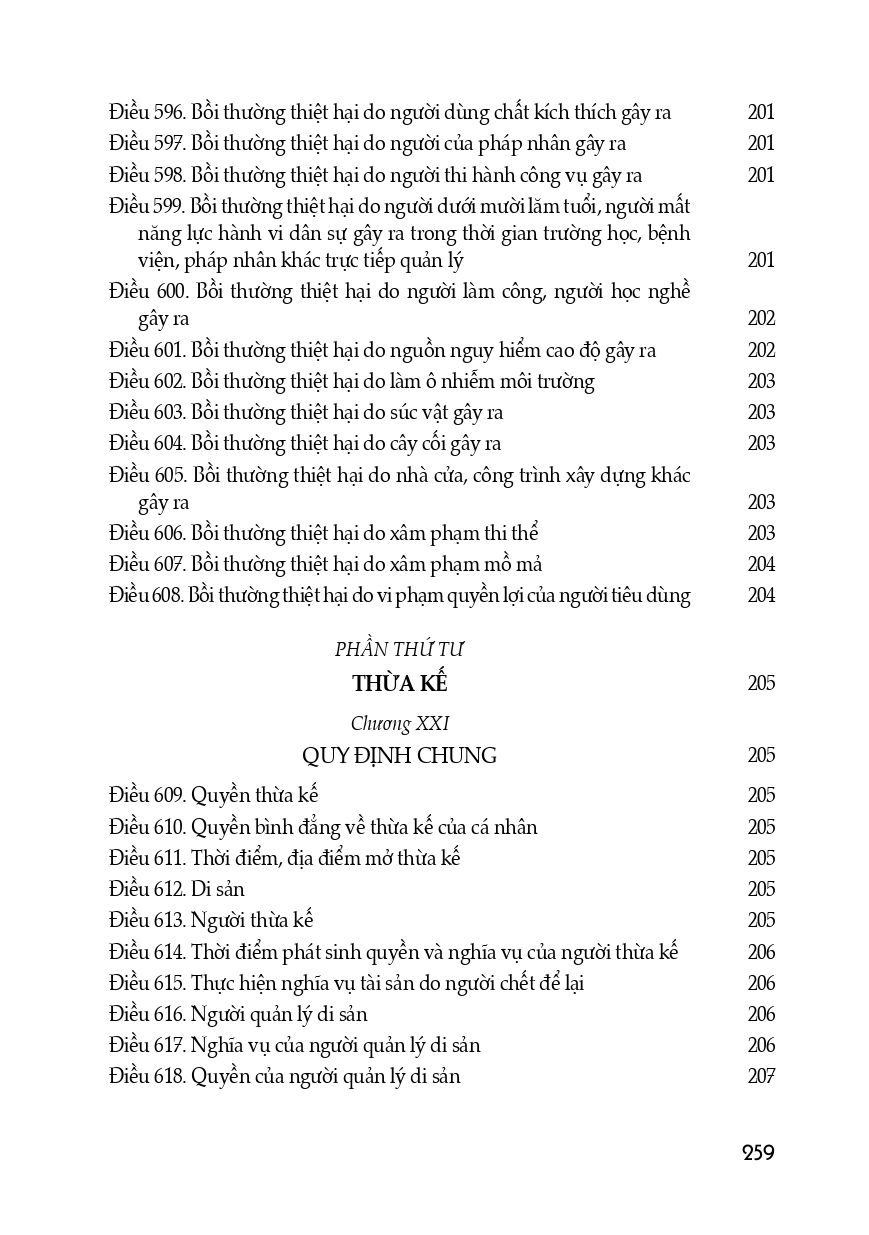 Điều 596. Bồi thường thiệt hại do người dùng chất kích thích gây ra 201
Điều 597. Bồi thường thiệt hại do người của pháp nhân gây ra 201
Điều 598. Bồi thường thiệt hại do người thi hành công vụ gây ra 201
Điều 599. Bồi thường thiệt hại do người dưới mười lăm tuổi, người mất năng lực hành vi dân sự gây ra trong thời gian trường học, bệnh viện, pháp nhân khác trực tiếp quản lý 201
Điều 600. Bồi thường thiệt hại do người làm công, người học nghề gây ra 202
Điều 601. Bồi thường thiệt hại do nguồn nguy hiểm cao độ gây ra 202
Điều 602. Bồi thường thiệt hại do làm ô nhiễm môi trường 203
Điều 603. Bồi thường thiệt hại do súc vật gây ra 203
Điều 604. Bồi thường thiệt hại do cây cối gây ra 203
Điều 605. Bồi thường thiệt hại do nhà cửa, công trình xây dựng khác gây ra 203
Điều 606. Bồi thường thiệt hại do xâm phạm thi thể 203
Điều 607. Bồi thường thiệt hại do xâm phạm mồ mả 204
Điều 608. Bồi thường thiệt hại do vi phạm quyền lợi của người tiêu dùng 204

PHẦN THỨ TƯ
THỪA KẾ 205

Chương XXI
QUY ĐỊNH CHUNG 205

Điều 609. Quyền thừa kế 205
Điều 610. Quyền bình đẳng về thừa kế của cá nhân 205
Điều 611. Thời điểm, địa điểm mở thừa kế 205
Điều 612. Di sản 205
Điều 613. Người thừa kế 205
Điều 614. Thời điểm phát sinh quyền và nghĩa vụ của người thừa kế 206
Điều 615. Thực hiện nghĩa vụ tài sản do người chết để lại 206
Điều 616. Người quản lý di sản 206
Điều 617. Nghĩa vụ của người quản lý di sản 206
Điều 618. Quyền của người quản lý di sản 207

259